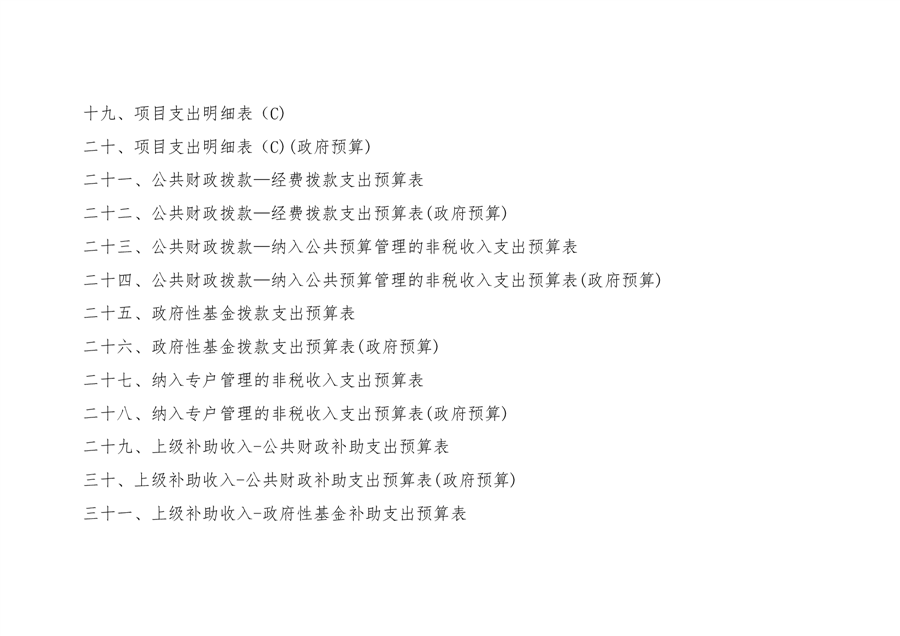 十九、项目支出明细表（C)

二十、项目支出明细表（C)(政府预算)

二十一、公共财政拨款—经费拨款支出预算表

二十二、公共财政拨款—经费拨款支出预算表(政府预算)

二十三、公共财政拨款—纳入公共预算管理的非税收入支出预算表

二十四、公共财政拨款—纳入公共预算管理的非税收入支出预算表(政府预算)

二十五、政府性基金拨款支出预算表

二十六、政府性基金拨款支出预算表(政府预算)

二十七、纳入专户管理的非税收入支出预算表

二十八、纳入专户管理的非税收入支出预算表(政府预算)

二十九、上级补助收入-公共财政补助支出预算表

三十、上级补助收入-公共财政补助支出预算表(政府预算)

三十一、上级补助收入-政府性基金补助支出预算表